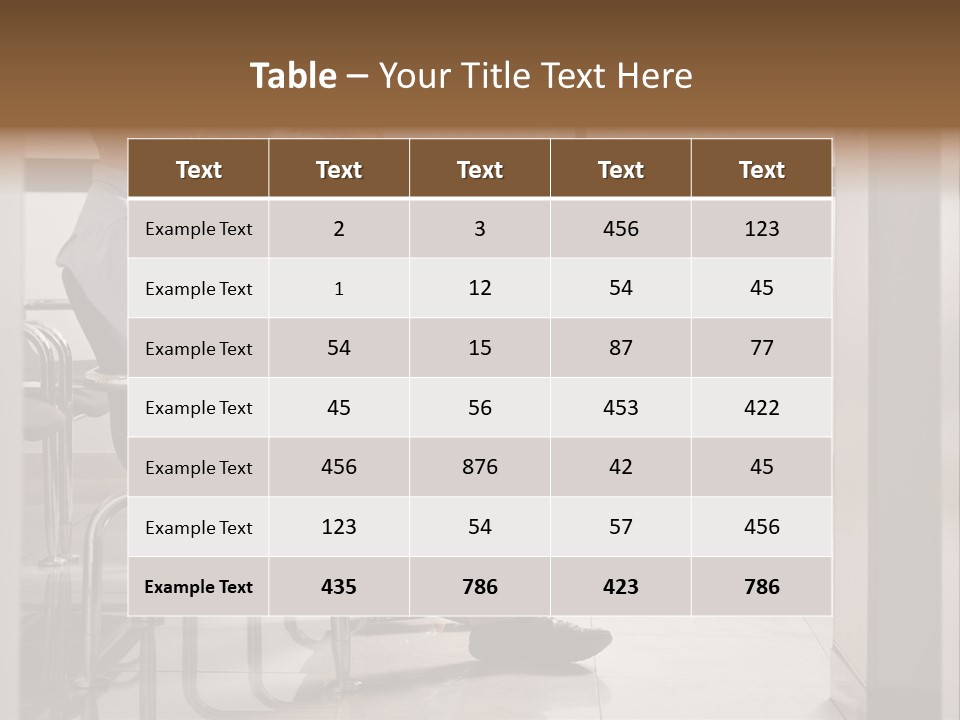 Table – Your Title Text Here

| Text | Text | Text | Text | Text |
|---|---|---|---|---|
| Example Text | 2 | 3 | 456 | 123 |
| Example Text | 1 | 12 | 54 | 45 |
| Example Text | 54 | 15 | 87 | 77 |
| Example Text | 45 | 56 | 453 | 422 |
| Example Text | 456 | 876 | 42 | 45 |
| Example Text | 123 | 54 | 57 | 456 |
| Example Text | 435 | 786 | 423 | 786 |